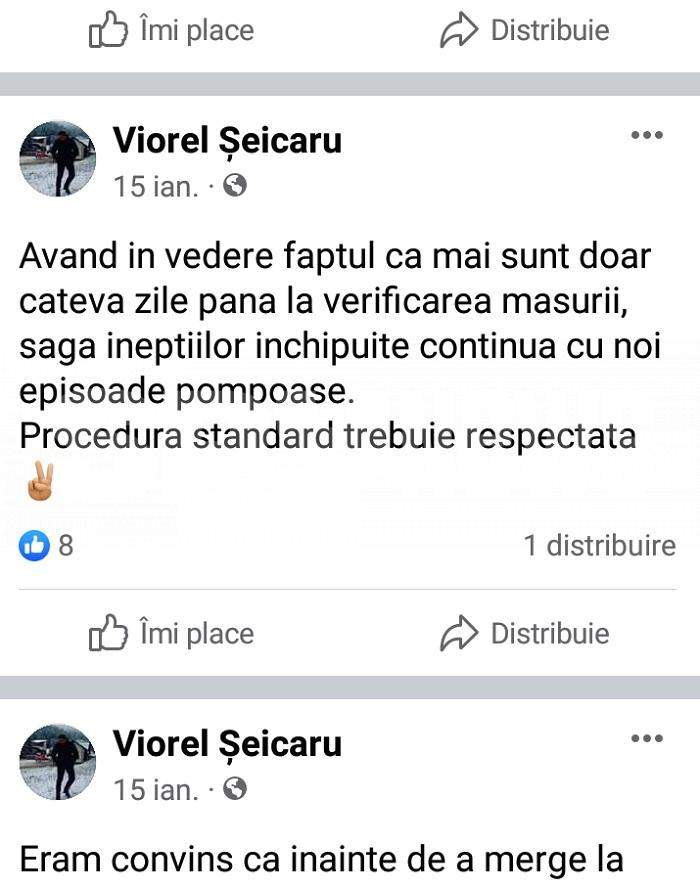 Îmi place Distribuie

Viorel Șeicaru
15 ian. ·

Avand in vedere faptul ca mai sunt doar cateva zile pana la verificarea masurii, saga ineptiilor inchipuite continua cu noi episoade pompoase.
Procedura standard trebuie respectata ✌

8 1 distribuire

Îmi place Distribuie

Viorel Șeicaru
15 ian. ·

Eram convins ca inainte de a merge la